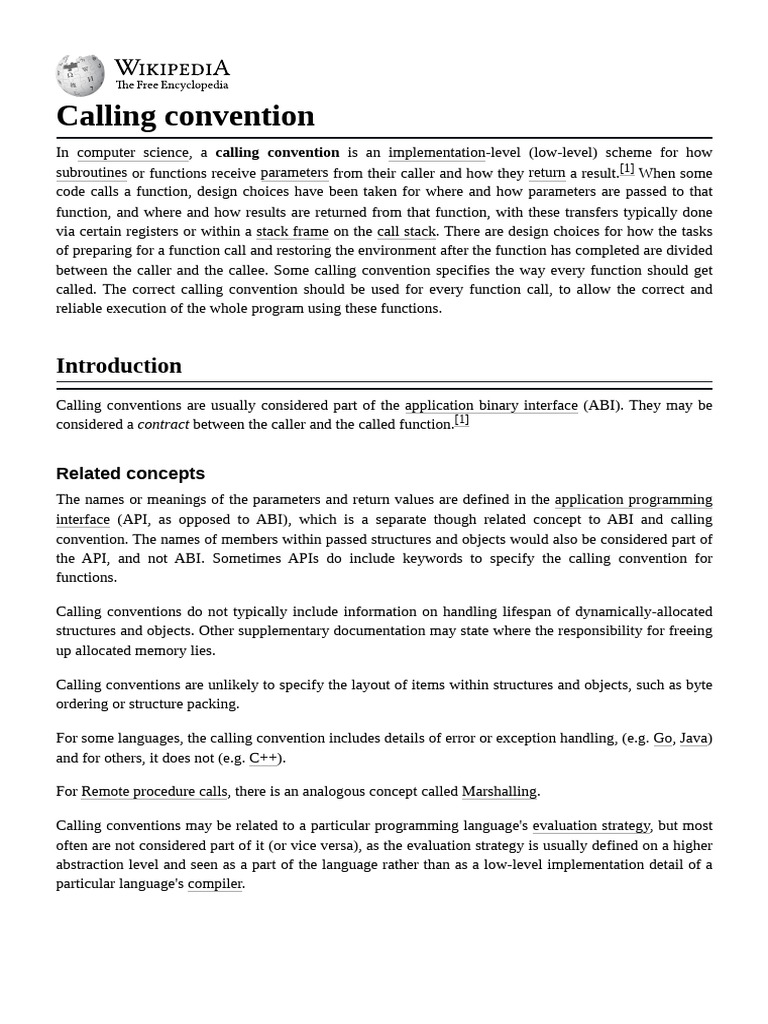 WIKIPEDIA
The Free Encyclopedia

Calling convention

In computer science, a calling convention is an implementation-level (low-level) scheme for how subroutines or functions receive parameters from their caller and how they return a result.[1] When some code calls a function, design choices have been taken for where and how parameters are passed to that function, and where and how results are returned from that function, with these transfers typically done via certain registers or within a stack frame on the call stack. There are design choices for how the tasks of preparing for a function call and restoring the environment after the function has completed are divided between the caller and the callee. Some calling convention specifies the way every function should get called. The correct calling convention should be used for every function call, to allow the correct and reliable execution of the whole program using these functions.

Introduction

Calling conventions are usually considered part of the application binary interface (ABI). They may be considered a contract between the caller and the called function.[1]

Related concepts

The names or meanings of the parameters and return values are defined in the application programming interface (API, as opposed to ABI), which is a separate though related concept to ABI and calling convention. The names of members within passed structures and objects would also be considered part of the API, and not ABI. Sometimes APIs do include keywords to specify the calling convention for functions.

Calling conventions do not typically include information on handling lifespan of dynamically-allocated structures and objects. Other supplementary documentation may state where the responsibility for freeing up allocated memory lies.

Calling conventions are unlikely to specify the layout of items within structures and objects, such as byte ordering or structure packing.

For some languages, the calling convention includes details of error or exception handling, (e.g. Go, Java) and for others, it does not (e.g. C++).

For Remote procedure calls, there is an analogous concept called Marshalling.

Calling conventions may be related to a particular programming language's evaluation strategy, but most often are not considered part of it (or vice versa), as the evaluation strategy is usually defined on a higher abstraction level and seen as a part of the language rather than as a low-level implementation detail of a particular language's compiler.